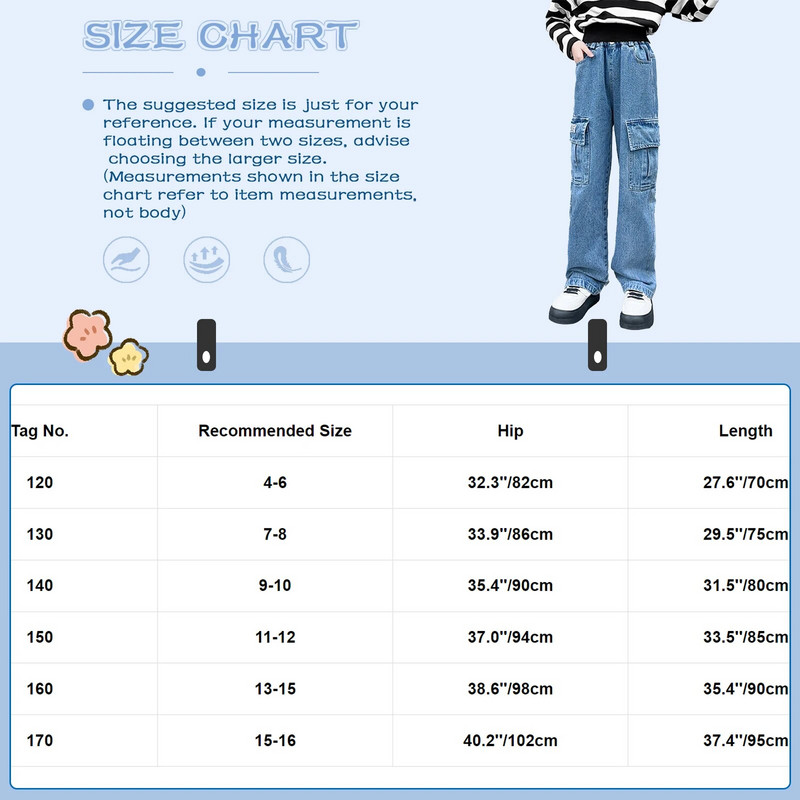 SIZE CHART

The suggested size is just for your reference. If your measurement is floating between two sizes, advise choosing the larger size. (Measurements shown in the size chart refer to item measurements, not body)

| Tag No. | Recommended Size | Hip | Length |
|---|---|---|---|
| 120 | 4-6 | 32.3''/82cm | 27.6''/70cm |
| 130 | 7-8 | 33.9''/86cm | 29.5''/75cm |
| 140 | 9-10 | 35.4''/90cm | 31.5''/80cm |
| 150 | 11-12 | 37.0''/94cm | 33.5''/85cm |
| 160 | 13-15 | 38.6''/98cm | 35.4''/90cm |
| 170 | 15-16 | 40.2''/102cm | 37.4''/95cm |